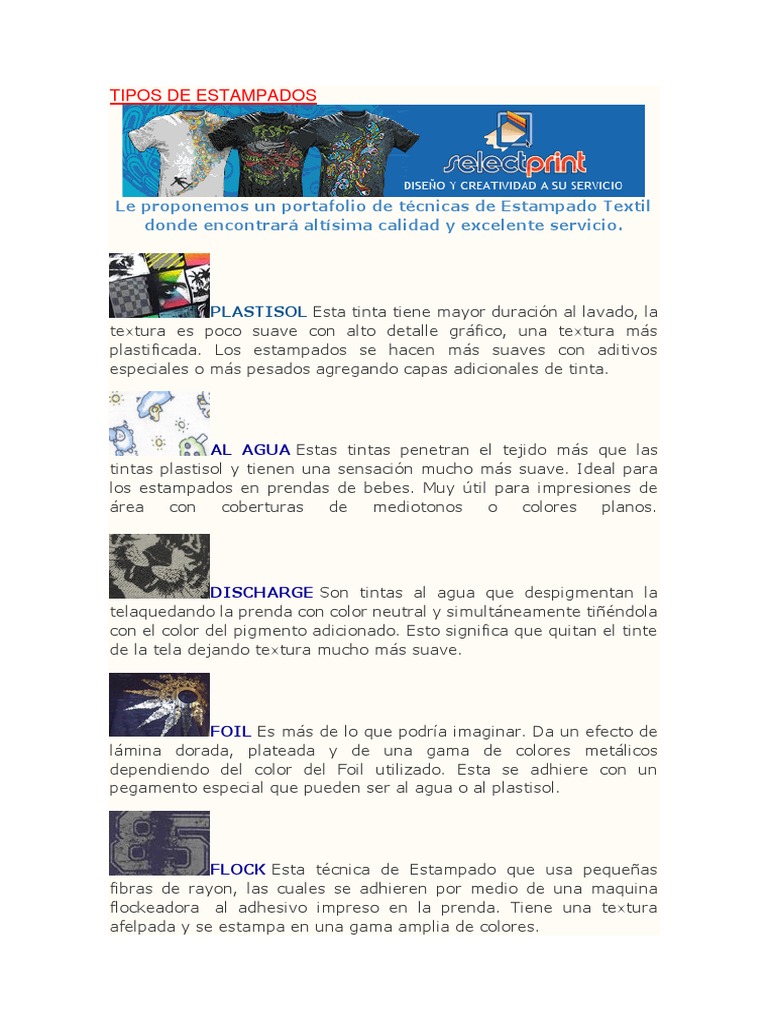 TIPOS DE ESTAMPADOS

selectprint
DISEÑO Y CREATIVIDAD A SU SERVICIO

Le proponemos un portafolio de técnicas de Estampado Textil donde encontrará altísima calidad y excelente servicio.

PLASTISOL Esta tinta tiene mayor duración al lavado, la textura es poco suave con alto detalle gráfico, una textura más plastificada. Los estampados se hacen más suaves con aditivos especiales o más pesados agregando capas adicionales de tinta.

AL AGUA Estas tintas penetran el tejido más que las tintas plastisol y tienen una sensación mucho más suave. Ideal para los estampados en prendas de bebes. Muy útil para impresiones de área con coberturas de mediotonos o colores planos.

DISCHARGE Son tintas al agua que despigmentan la telaquedando la prenda con color neutral y simultáneamente tiñéndola con el color del pigmento adicionado. Esto significa que quitan el tinte de la tela dejando textura mucho más suave.

FOIL Es más de lo que podría imaginar. Da un efecto de lámina dorada, plateada y de una gama de colores metálicos dependiendo del color del Foil utilizado. Esta se adhiere con un pegamento especial que pueden ser al agua o al plastisol.

FLOCK Esta técnica de Estampado que usa pequeñas fibras de rayon, las cuales se adhieren por medio de una maquina flockeadora al adhesivo impreso en la prenda. Tiene una textura afelpada y se estampa en una gama amplia de colores.